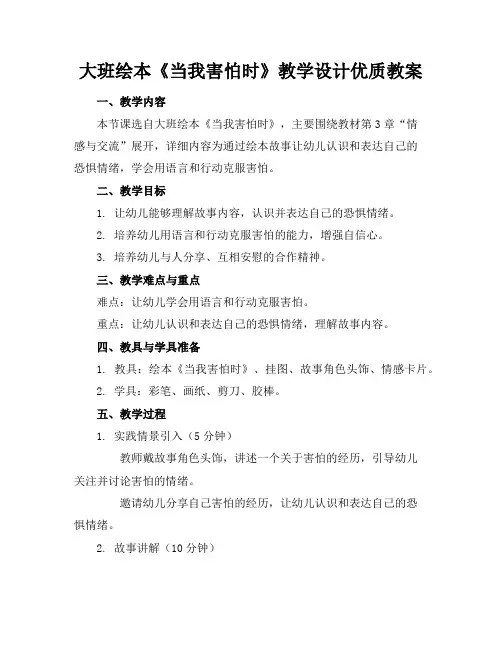 大班绘本《当我害怕时》教学设计优质教案

一、教学内容

本节课选自大班绘本《当我害怕时》，主要围绕教材第3章“情感与交流”展开，详细内容为通过绘本故事让幼儿认识和表达自己的恐惧情绪，学会用语言和行动克服害怕。

二、教学目标

1. 让幼儿能够理解故事内容，认识并表达自己的恐惧情绪。

2. 培养幼儿用语言和行动克服害怕的能力，增强自信心。

3. 培养幼儿与人分享、互相安慰的合作精神。

三、教学难点与重点

难点：让幼儿学会用语言和行动克服害怕。

重点：让幼儿认识和表达自己的恐惧情绪，理解故事内容。

四、教具与学具准备

1. 教具：绘本《当我害怕时》、挂图、故事角色头饰、情感卡片。

2. 学具：彩笔、画纸、剪刀、胶棒。

五、教学过程

1. 实践情景引入（5分钟）

教师戴故事角色头饰，讲述一个关于害怕的经历，引导幼儿关注并讨论害怕的情绪。

邀请幼儿分享自己害怕的经历，让幼儿认识和表达自己的恐惧情绪。

2. 故事讲解（10分钟）